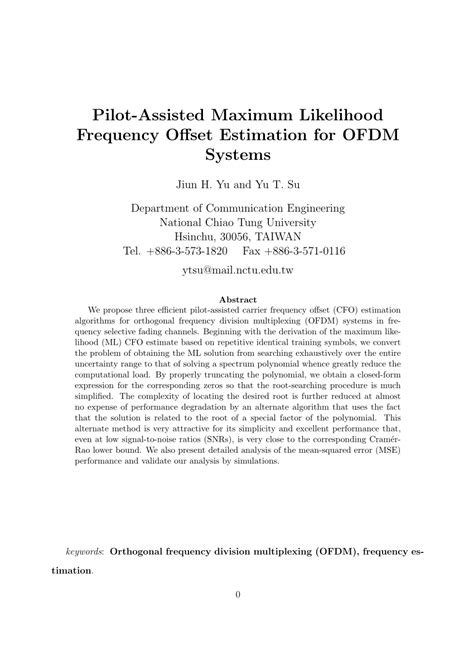 Pilot-Assisted Maximum Likelihood Frequency Offset Estimation for OFDM Systems

Jiun H. Yu and Yu T. Su

Department of Communication Engineering
National Chiao Tung University
Hsinchu, 30056, TAIWAN
Tel. +886-3-573-1820 Fax +886-3-571-0116

ytsu@mail.nctu.edu.tw

Abstract

We propose three efficient pilot-assisted carrier frequency offset (CFO) estimation algorithms for orthogonal frequency division multiplexing (OFDM) systems in frequency selective fading channels. Beginning with the derivation of the maximum likelihood (ML) CFO estimate based on repetitive identical training symbols, we convert the problem of obtaining the ML solution from searching exhaustively over the entire uncertainty range to that of solving a spectrum polynomial whence greatly reduce the computational load. By properly truncating the polynomial, we obtain a closed-form expression for the corresponding zeros so that the root-searching procedure is much simplified. The complexity of locating the desired root is further reduced at almost no expense of performance degradation by an alternate algorithm that uses the fact that the solution is related to the root of a special factor of the polynomial. This alternate method is very attractive for its simplicity and excellent performance that, even at low signal-to-noise ratios (SNRs), is very close to the corresponding Cramér-Rao lower bound. We also present detailed analysis of the mean-squared error (MSE) performance and validate our analysis by simulations.

keywords: Orthogonal frequency division multiplexing (OFDM), frequency estimation.

0